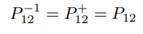 $P_{12}^{-1} = P_{12}^{+} = P_{12}$